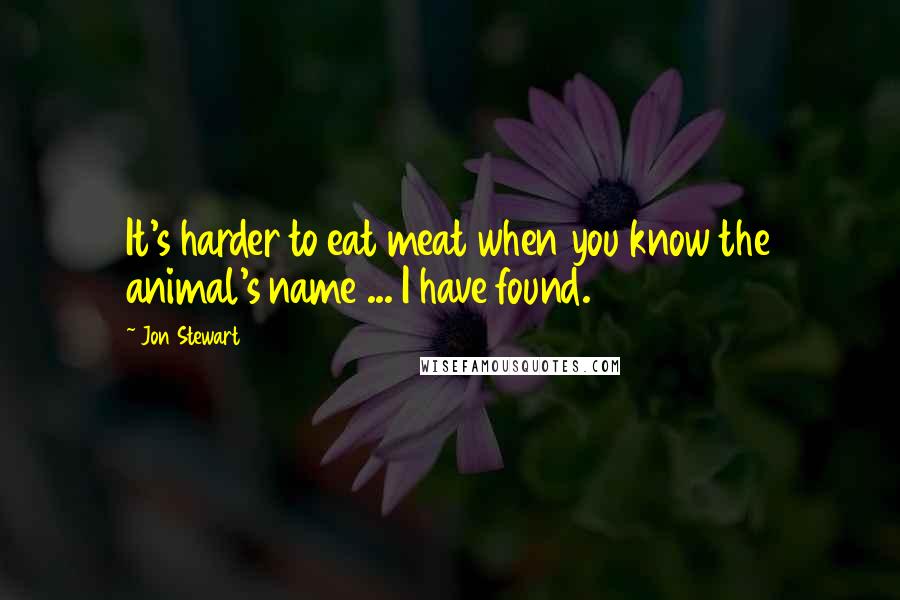 It's harder to eat meat when you know the animal's name ... I have found.

~ Jon Stewart

WISEFAMOUSQUOTES.COM